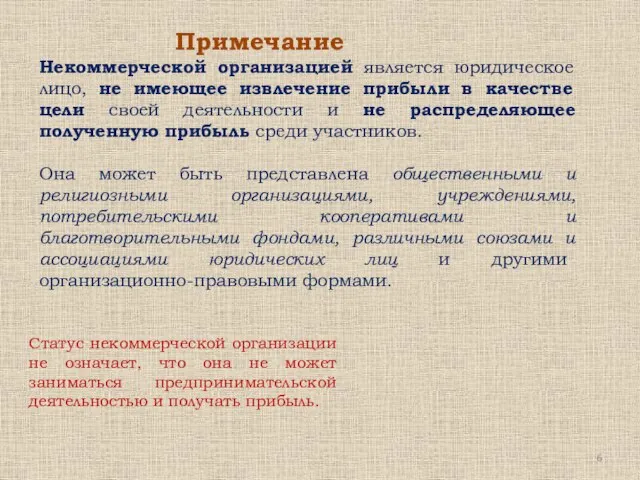 Примечание

Некоммерческой организацией является юридическое лицо, не имеющее извлечение прибыли в качестве цели своей деятельности и не распределяющее полученную прибыль среди участников.

Она может быть представлена общественными и религиозными организациями, учреждениями, потребительскими кооперативами и благотворительными фондами, различными союзами и ассоциациями юридических лиц и другими организационно-правовыми формами.

Статус некоммерческой организации не означает, что она не может заниматься предпринимательской деятельностью и получать прибыль.

6